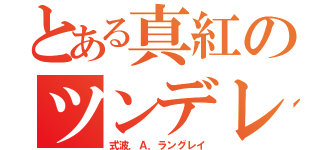 とある真紅の
ツンデレ
式波．A．ラングレイ